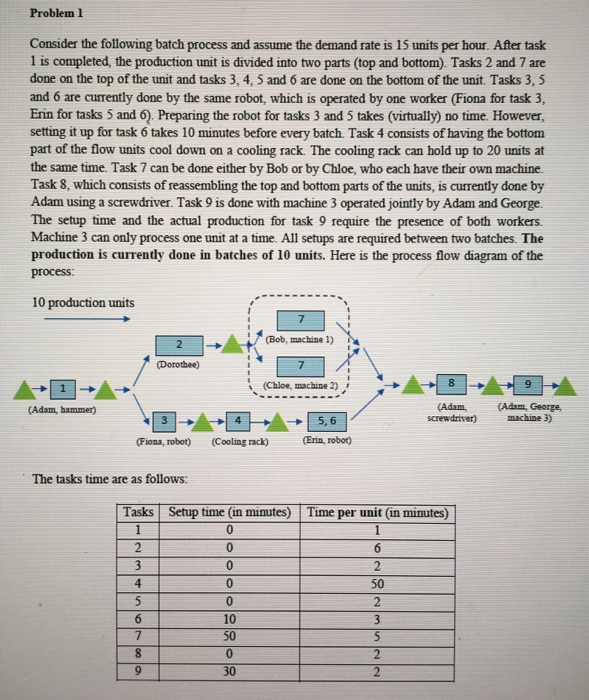 Problem 1

Consider the following batch process and assume the demand rate is 15 units per hour. After task 1 is completed, the production unit is divided into two parts (top and bottom). Tasks 2 and 7 are done on the top of the unit and tasks 3, 4, 5 and 6 are done on the bottom of the unit. Tasks 3, 5 and 6 are currently done by the same robot, which is operated by one worker (Fiona for task 3, Erin for tasks 5 and 6). Preparing the robot for tasks 3 and 5 takes (virtually) no time. However, setting it up for task 6 takes 10 minutes before every batch. Task 4 consists of having the bottom part of the flow units cool down on a cooling rack. The cooling rack can hold up to 20 units at the same time. Task 7 can be done either by Bob or by Chloe, who each have their own machine. Task 8, which consists of reassembling the top and bottom parts of the units, is currently done by Adam using a screwdriver. Task 9 is done with machine 3 operated jointly by Adam and George. The setup time and the actual production for task 9 require the presence of both workers. Machine 3 can only process one unit at a time. All setups are required between two batches. The production is currently done in batches of 10 units. Here is the process flow diagram of the process:

10 production units

1
(Adam, hammer)
2
(Dorothee)
7
(Bob, machine 1)
7
(Chloe, machine 2)
3
(Fiona, robot)
4
(Cooling rack)
5, 6
(Erin, robot)
8
(Adam, screwdriver)
9
(Adam, George, machine 3)

The tasks time are as follows:

| Tasks | Setup time (in minutes) | Time per unit (in minutes) |
|---|---|---|
| 1 | 0 | 1 |
| 2 | 0 | 6 |
| 3 | 0 | 2 |
| 4 | 0 | 50 |
| 5 | 0 | 2 |
| 6 | 10 | 3 |
| 7 | 50 | 5 |
| 8 | 0 | 2 |
| 9 | 30 | 2 |